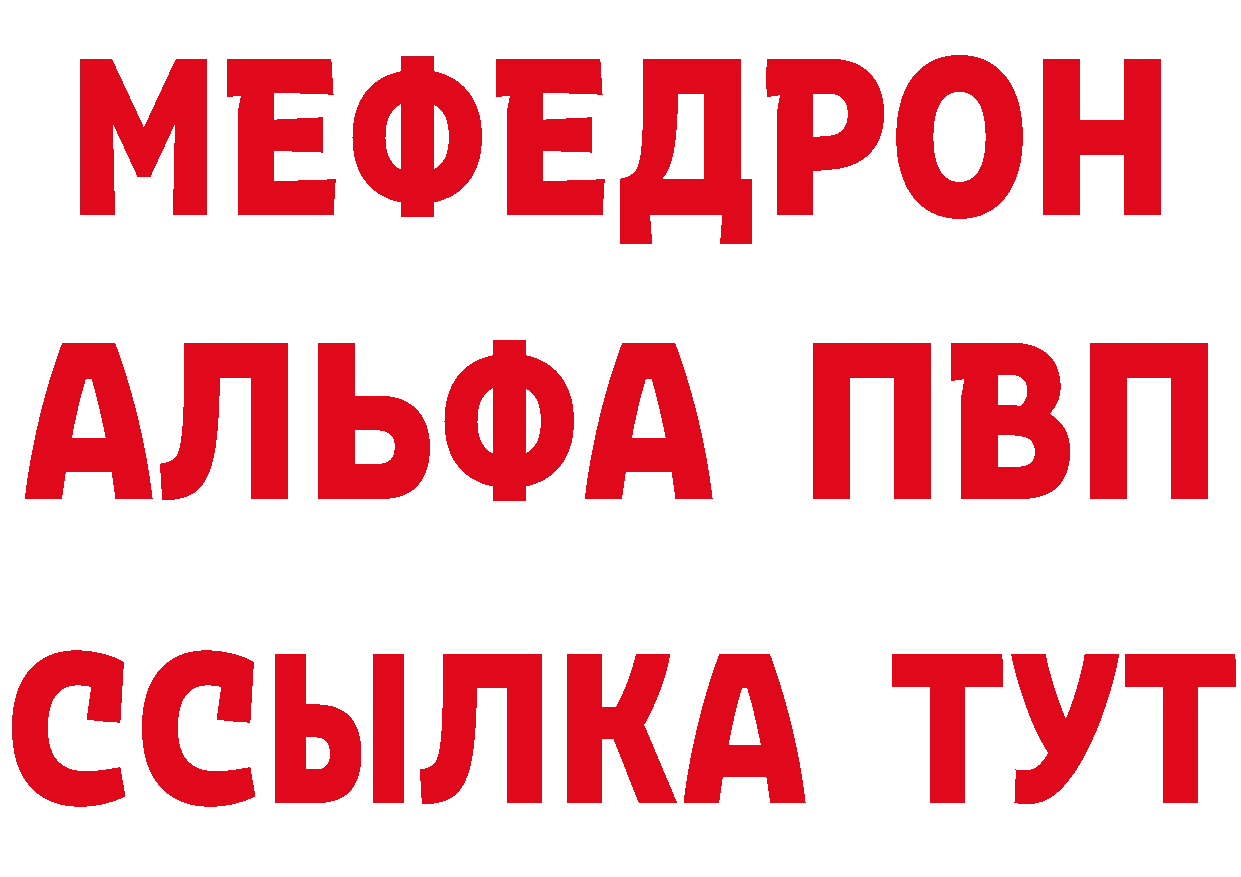 МЕФЕДРОН
АЛЬФА ПВП
ССЫЛКА ТУТ